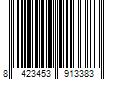 8 423453 913383